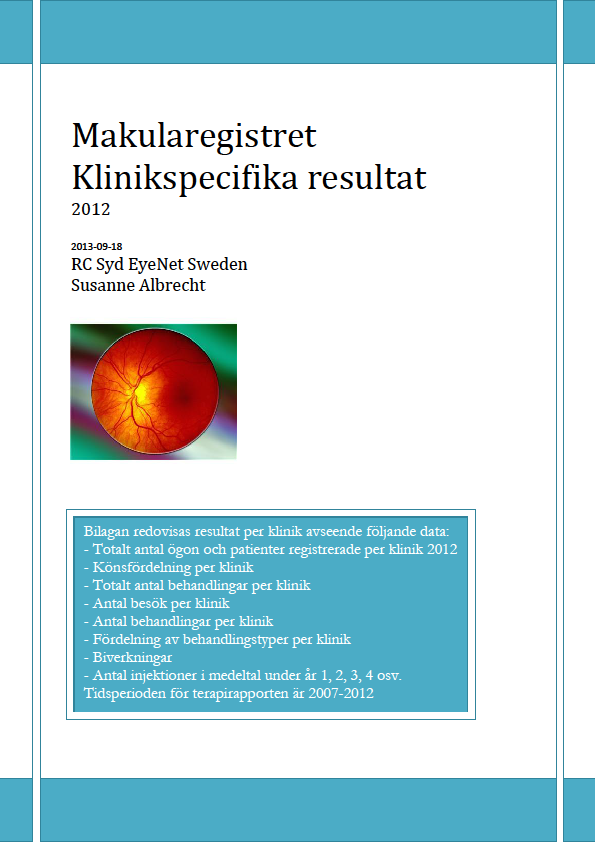 Makularegistret
Klinikspecifika resultat
2012

2013-09-18
RC Syd EyeNet Sweden
Susanne Albrecht

Bilagan redovisas resultat per klinik avseende följande data:
- Totalt antal ögon och patienter registrerade per klinik 2012
- Könsfördelning per klinik
- Totalt antal behandlingar per klinik
- Antal besök per klinik
- Antal behandlingar per klinik
- Fördelning av behandlingstyper per klinik
- Biverkningar
- Antal injektioner i medeltal under år 1, 2, 3, 4 osv.
Tidsperioden för terapirapporten är 2007-2012